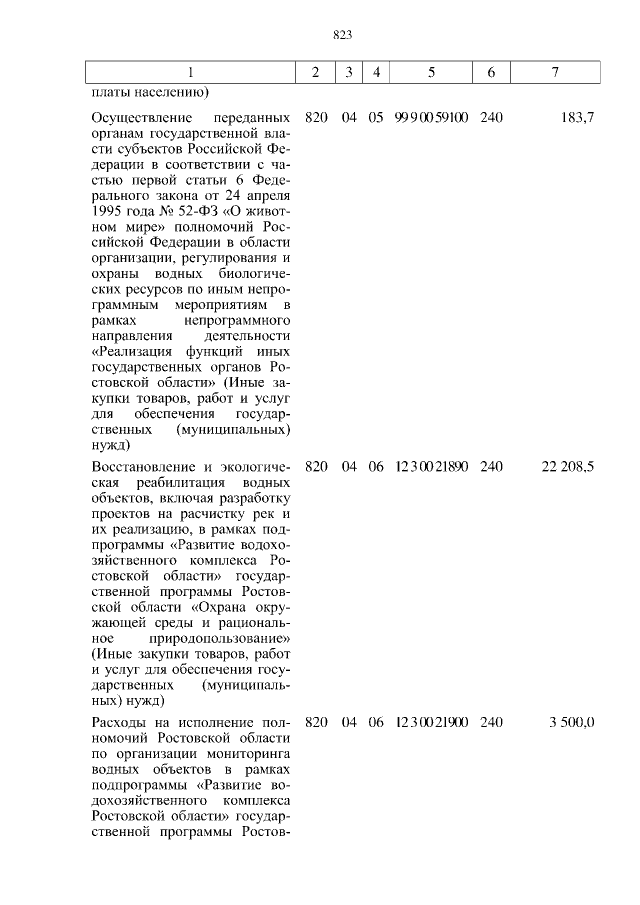 823

| 1 | 2 | 3 | 4 | 5 | 6 | 7 |
|---|---|---|---|---|---|---|
| платы населению) | | | | | | |
| Осуществление переданных органам государственной власти субъектов Российской Федерации в соответствии с частью первой статьи 6 Федерального закона от 24 апреля 1995 года № 52-ФЗ «О животном мире» полномочий Российской Федерации в области организации, регулирования и охраны водных биологических ресурсов по иным непрограммным мероприятиям в рамках непрограммного направления деятельности «Реализация функций иных государственных органов Ростовской области» (Иные закупки товаров, работ и услуг для обеспечения государственных (муниципальных) нужд) | 820 | 04 | 05 | 99 9 00 59100 | 240 | 183,7 |
| Восстановление и экологическая реабилитация водных объектов, включая разработку проектов на расчистку рек и их реализацию, в рамках подпрограммы «Развитие водохозяйственного комплекса Ростовской области» государственной программы Ростовской области «Охрана окружающей среды и рациональное природопользование» (Иные закупки товаров, работ и услуг для обеспечения государственных (муниципальных) нужд) | 820 | 04 | 06 | 12 3 00 21890 | 240 | 22 208,5 |
| Расходы на исполнение полномочий Ростовской области по организации мониторинга водных объектов в рамках подпрограммы «Развитие водохозяйственного комплекса Ростовской области» государственной программы Ростов- | 820 | 04 | 06 | 12 3 00 21900 | 240 | 3 500,0 |